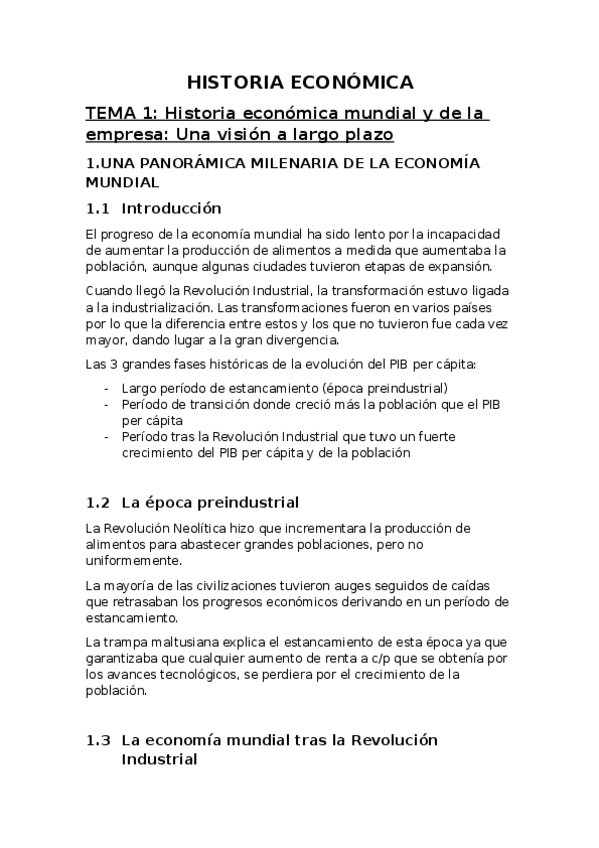 HISTORIA ECONÓMICA

TEMA 1: Historia económica mundial y de la empresa: Una visión a largo plazo

1.UNA PANORÁMICA MILENARIA DE LA ECONOMÍA MUNDIAL

1.1 Introducción

El progreso de la economía mundial ha sido lento por la incapacidad de aumentar la producción de alimentos a medida que aumentaba la población, aunque algunas ciudades tuvieron etapas de expansión.

Cuando llegó la Revolución Industrial, la transformación estuvo ligada a la industrialización. Las transformaciones fueron en varios países por lo que la diferencia entre estos y los que no tuvieron fue cada vez mayor, dando lugar a la gran divergencia.

Las 3 grandes fases históricas de la evolución del PIB per cápita:

- Largo período de estancamiento (época preindustrial)
- Período de transición donde creció más la población que el PIB per cápita
- Período tras la Revolución Industrial que tuvo un fuerte crecimiento del PIB per cápita y de la población

1.2 La época preindustrial

La Revolución Neolítica hizo que incrementara la producción de alimentos para abastecer grandes poblaciones, pero no uniformemente.

La mayoría de las civilizaciones tuvieron auges seguidos de caídas que retrasaban los progresos económicos derivando en un período de estancamiento.

La trampa maltusiana explica el estancamiento de esta época ya que garantizaba que cualquier aumento de renta a c/p que se obtenía por los avances tecnológicos, se perdiera por el crecimiento de la población.

1.3 La economía mundial tras la Revolución Industrial